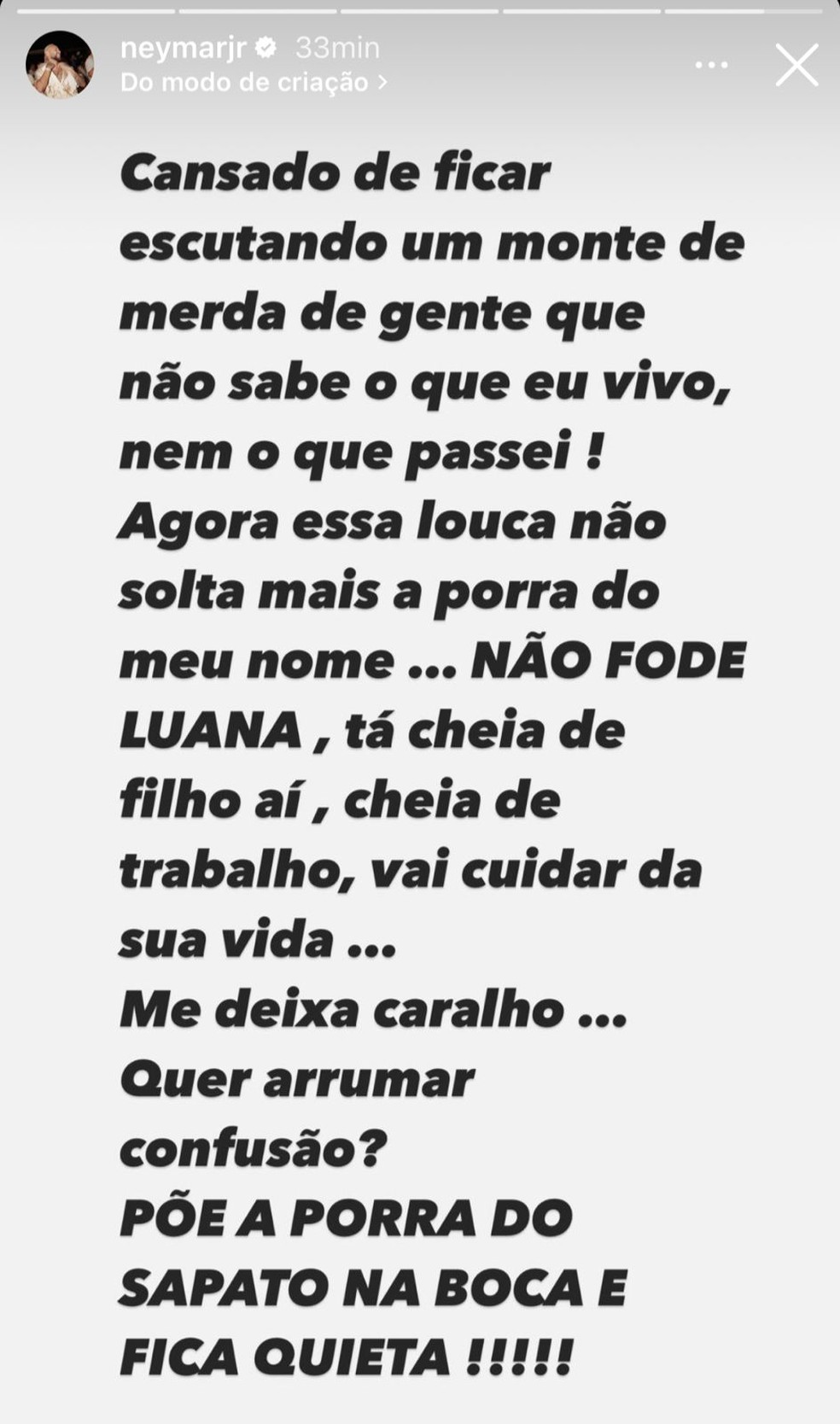 neymarjr 33min
Do modo de criação >

Cansado de ficar escutando um monte de merda de gente que não sabe o que eu vivo, nem o que passei !
Agora essa louca não solta mais a porra do meu nome ... NÃO FODE LUANA , tá cheia de filho aí , cheia de trabalho, vai cuidar da sua vida ...
Me deixa caralho ...
Quer arrumar confusão?
PÕE A PORRA DO SAPATO NA BOCA E FICA QUIETA !!!!!